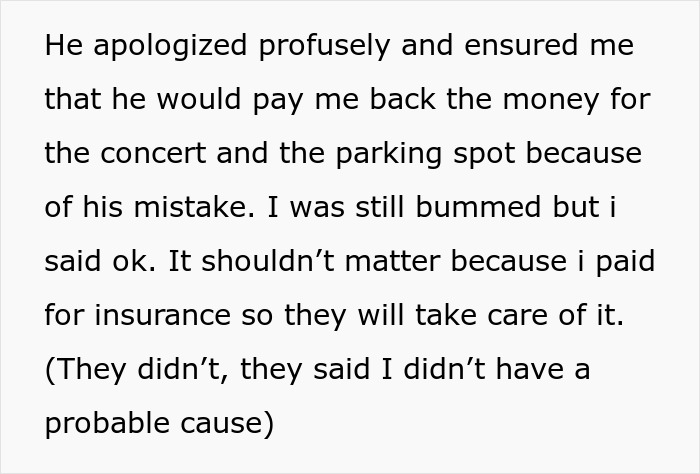 He apologized profusely and ensured me that he would pay me back the money for the concert and the parking spot because of his mistake. I was still bummed but i said ok. It shouldn’t matter because i paid for insurance so they will take care of it. (They didn’t, they said I didn’t have a probable cause)